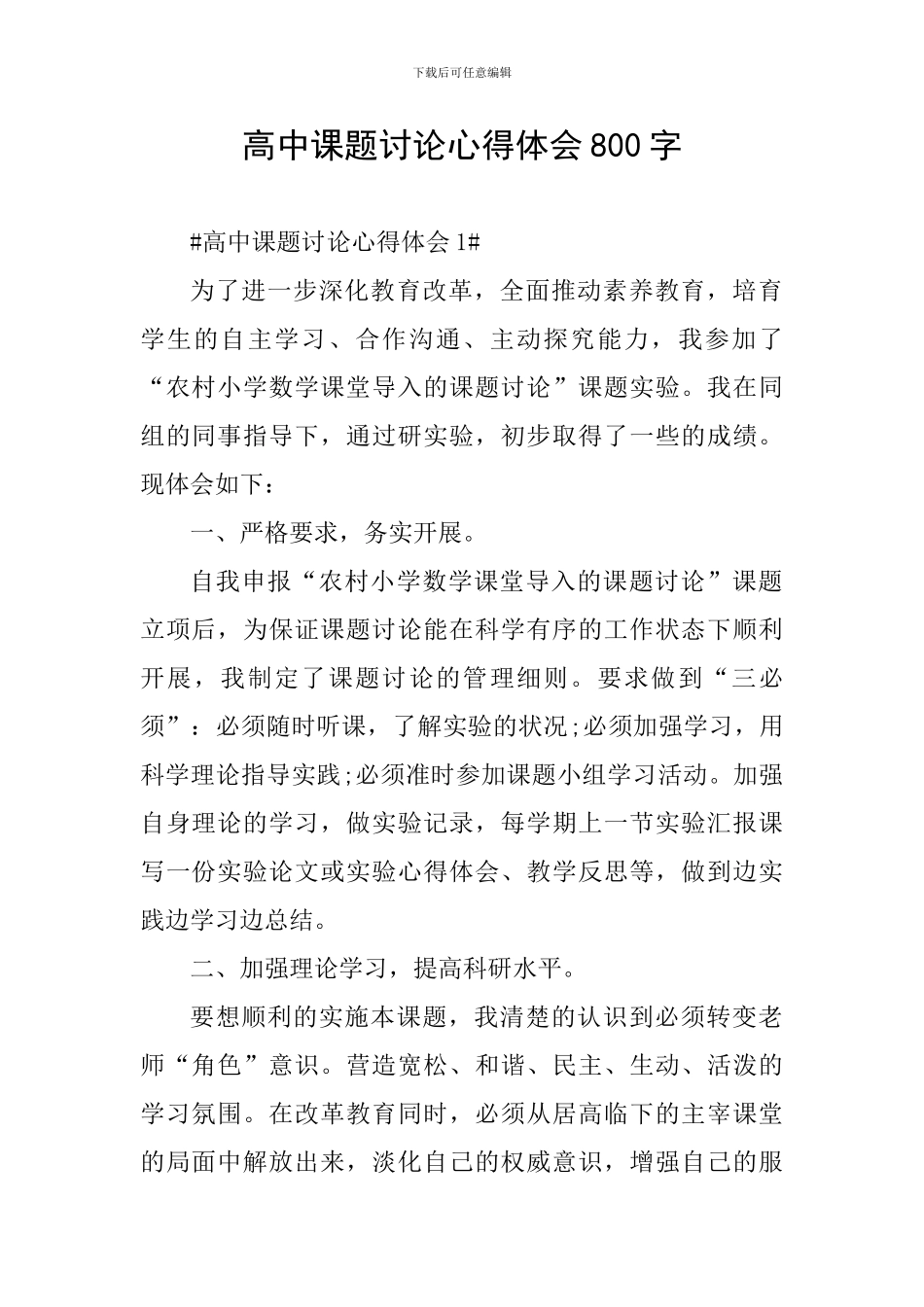 下载后可任意编辑

高中课题讨论心得体会800字

#高中课题讨论心得体会1#

为了进一步深化教育改革，全面推动素养教育，培育学生的自主学习、合作沟通、主动探究能力，我参加了“农村小学数学课堂导入的课题讨论”课题实验。我在同组的同事指导下，通过研实验，初步取得了一些的成绩。现体会如下：

一、严格要求，务实开展。

自我申报“农村小学数学课堂导入的课题讨论”课题立项后，为保证课题讨论能在科学有序的工作状态下顺利开展，我制定了课题讨论的管理细则。要求做到“三必须”：必须随时听课，了解实验的状况;必须加强学习，用科学理论指导实践;必须准时参加课题小组学习活动。加强自身理论的学习，做实验记录，每学期上一节实验汇报课写一份实验论文或实验心得体会、教学反思等，做到边实践边学习边总结。

二、加强理论学习，提高科研水平。

要想顺利的实施本课题，我清楚的认识到必须转变老师“角色”意识。营造宽松、和谐、民主、生动、活泼的学习氛围。在改革教育同时，必须从居高临下的主宰课堂的局面中解放出来，淡化自己的权威意识，增强自己的服